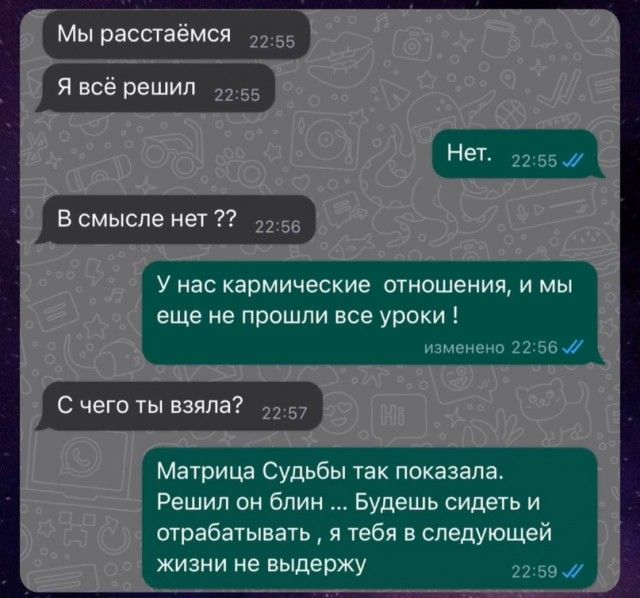 Мы расстаёмся 22:55

Я всё решил 22:55

Нет. 22:55

В смысле нет ?? 22:56

У нас кармические  отношения, и мы еще не прошли все уроки !

изменено 22:56

С чего ты взяла? 22:57

Матрица Судьбы так показала. Решил он блин ... Будешь сидеть и отрабатывать , я тебя в следующей жизни не выдержу

22:59